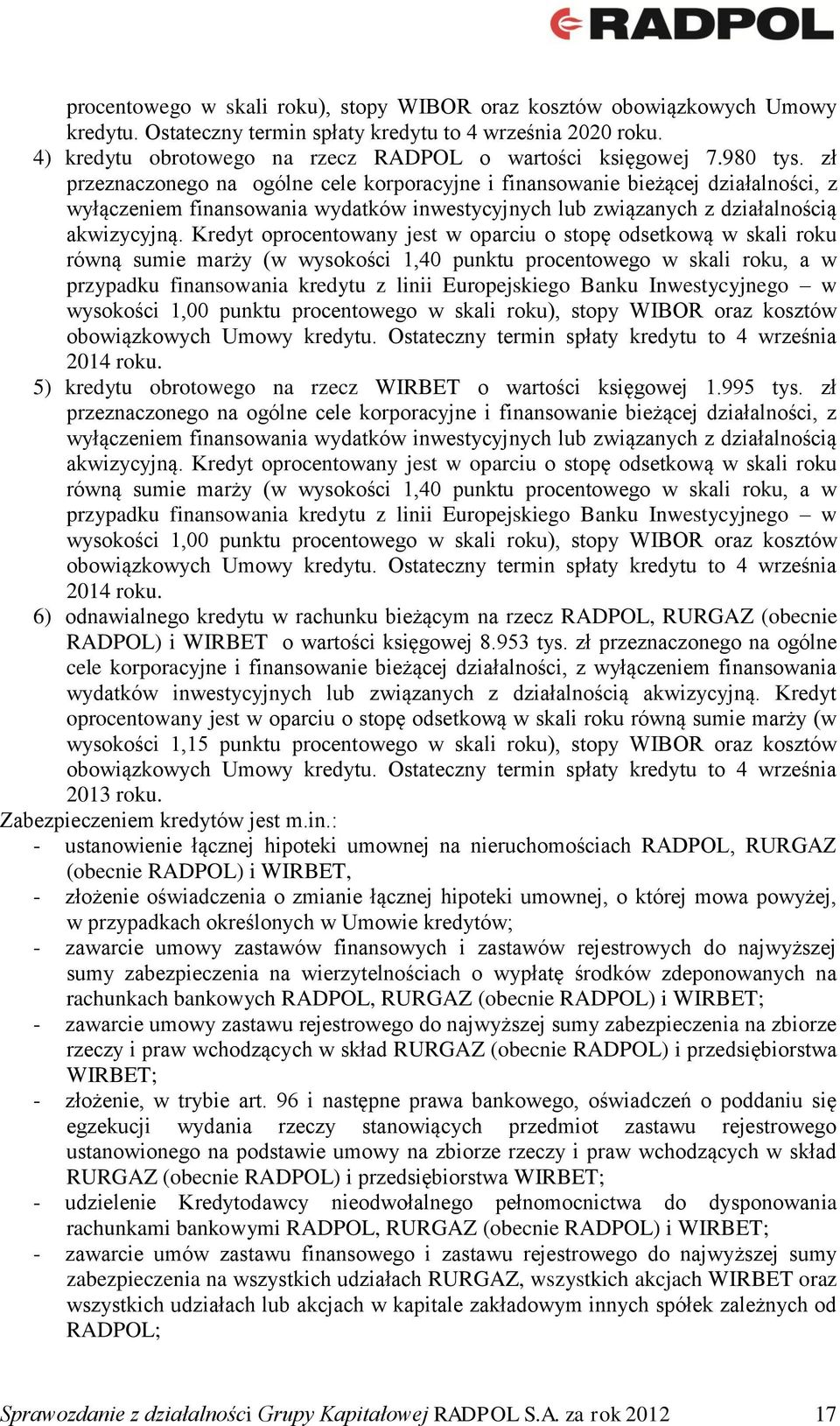 RADPOL

procentowego w skali roku), stopy WIBOR oraz kosztów obowiązkowych Umowy kredytu. Ostateczny termin spłaty kredytu to 4 września 2020 roku.

4) kredytu obrotowego na rzecz RADPOL o wartości księgowej 7.980 tys. zł przeznaczonego na ogólne cele korporacyjne i finansowanie bieżącej działalności, z wyłączeniem finansowania wydatków inwestycyjnych lub związanych z działalnością akwizycyjną. Kredyt oprocentowany jest w oparciu o stopę odsetkową w skali roku równą sumie marży (w wysokości 1,40 punktu procentowego w skali roku, a w przypadku finansowania kredytu z linii Europejskiego Banku Inwestycyjnego – w wysokości 1,00 punktu procentowego w skali roku), stopy WIBOR oraz kosztów obowiązkowych Umowy kredytu. Ostateczny termin spłaty kredytu to 4 września 2014 roku.

5) kredytu obrotowego na rzecz WIRBET o wartości księgowej 1.995 tys. zł przeznaczonego na ogólne cele korporacyjne i finansowanie bieżącej działalności, z wyłączeniem finansowania wydatków inwestycyjnych lub związanych z działalnością akwizycyjną. Kredyt oprocentowany jest w oparciu o stopę odsetkową w skali roku równą sumie marży (w wysokości 1,40 punktu procentowego w skali roku, a w przypadku finansowania kredytu z linii Europejskiego Banku Inwestycyjnego – w wysokości 1,00 punktu procentowego w skali roku), stopy WIBOR oraz kosztów obowiązkowych Umowy kredytu. Ostateczny termin spłaty kredytu to 4 września 2014 roku.

6) odnawialnego kredytu w rachunku bieżącym na rzecz RADPOL, RURGAZ (obecnie RADPOL) i WIRBET o wartości księgowej 8.953 tys. zł przeznaczonego na ogólne cele korporacyjne i finansowanie bieżącej działalności, z wyłączeniem finansowania wydatków inwestycyjnych lub związanych z działalnością akwizycyjną. Kredyt oprocentowany jest w oparciu o stopę odsetkową w skali roku równą sumie marży (w wysokości 1,15 punktu procentowego w skali roku), stopy WIBOR oraz kosztów obowiązkowych Umowy kredytu. Ostateczny termin spłaty kredytu to 4 września 2013 roku.

Zabezpieczeniem kredytów jest m.in.:
- ustanowienie łącznej hipoteki umownej na nieruchomościach RADPOL, RURGAZ (obecnie RADPOL) i WIRBET,
- złożenie oświadczenia o zmianie łącznej hipoteki umownej, o której mowa powyżej, w przypadkach określonych w Umowie kredytów;
- zawarcie umowy zastawów finansowych i zastawów rejestrowych do najwyższej sumy zabezpieczenia na wierzytelnościach o wypłatę środków zdeponowanych na rachunkach bankowych RADPOL, RURGAZ (obecnie RADPOL) i WIRBET;
- zawarcie umowy zastawu rejestrowego do najwyższej sumy zabezpieczenia na zbiorze rzeczy i praw wchodzących w skład RURGAZ (obecnie RADPOL) i przedsiębiorstwa WIRBET;
- złożenie, w trybie art. 96 i następne prawa bankowego, oświadczeń o poddaniu się egzekucji wydania rzeczy stanowiących przedmiot zastawu rejestrowego ustanowionego na podstawie umowy na zbiorze rzeczy i praw wchodzących w skład RURGAZ (obecnie RADPOL) i przedsiębiorstwa WIRBET;
- udzielenie Kredytodawcy nieodwołalnego pełnomocnictwa do dysponowania rachunkami bankowymi RADPOL, RURGAZ (obecnie RADPOL) i WIRBET;
- zawarcie umów zastawu finansowego i zastawu rejestrowego do najwyższej sumy zabezpieczenia na wszystkich udziałach RURGAZ, wszystkich akcjach WIRBET oraz wszystkich udziałach lub akcjach w kapitale zakładowym innych spółek zależnych od RADPOL;

Sprawozdanie z działalności Grupy Kapitałowej RADPOL S.A. za rok 2012 17